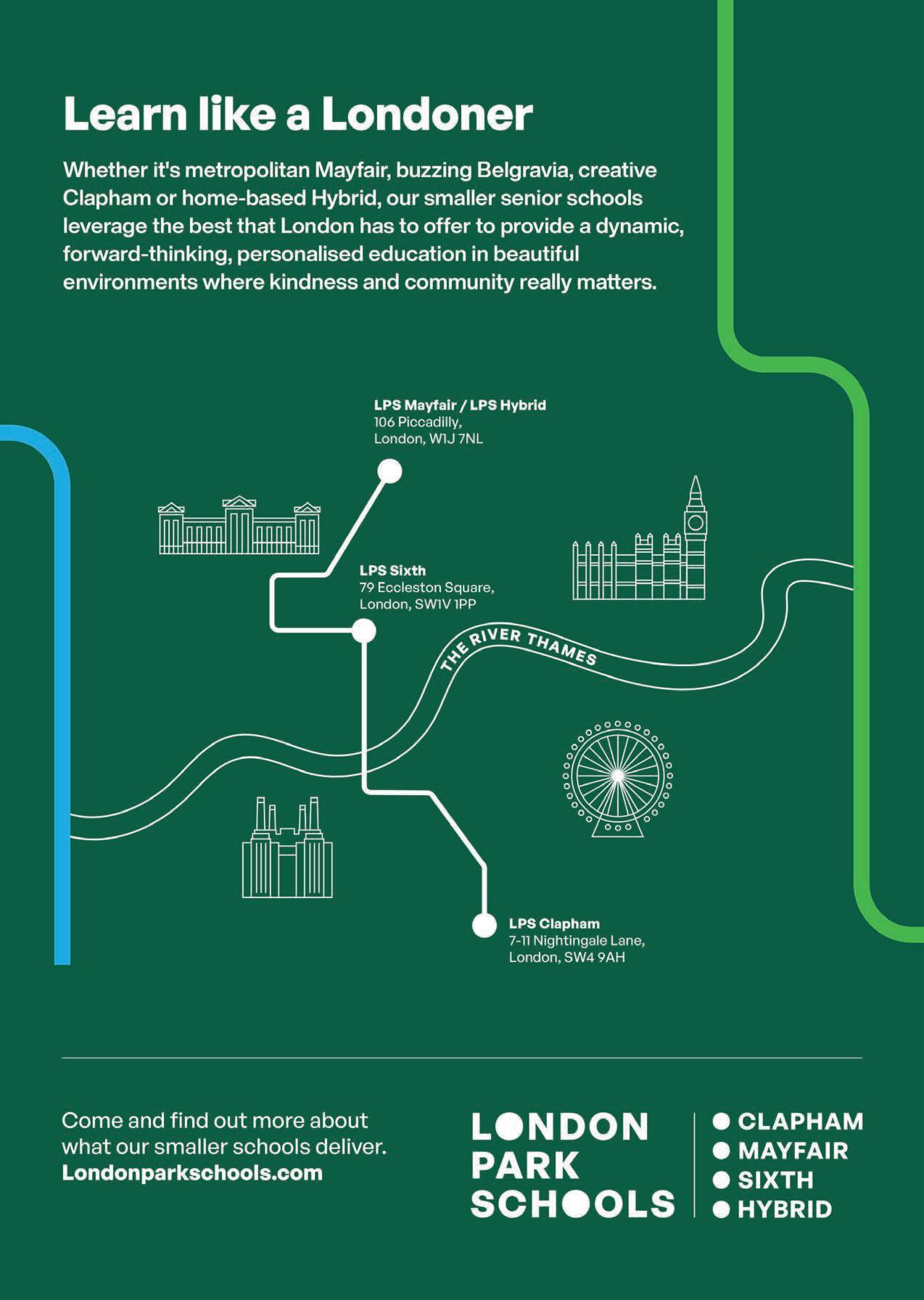 Learn like a Londoner

Whether it's metropolitan Mayfair, buzzing Belgravia, creative Clapham or home-based Hybrid, our smaller senior schools leverage the best that London has to offer to provide a dynamic, forward-thinking, personalised education in beautiful environments where kindness and community really matters.

LPS Mayfair / LPS Hybrid
106 Piccadilly,
London, W1J 7NL

LPS Sixth
79 Eccleston Square,
London, SW1V 1PP

THE RIVER THAMES

LPS Clapham
7-11 Nightingale Lane,
London, SW4 9AH

Come and find out more about what our smaller schools deliver.
Londonparkschools.com

LONDON PARK SCHOOLS

CLAPHAM
MAYFAIR
SIXTH
HYBRID